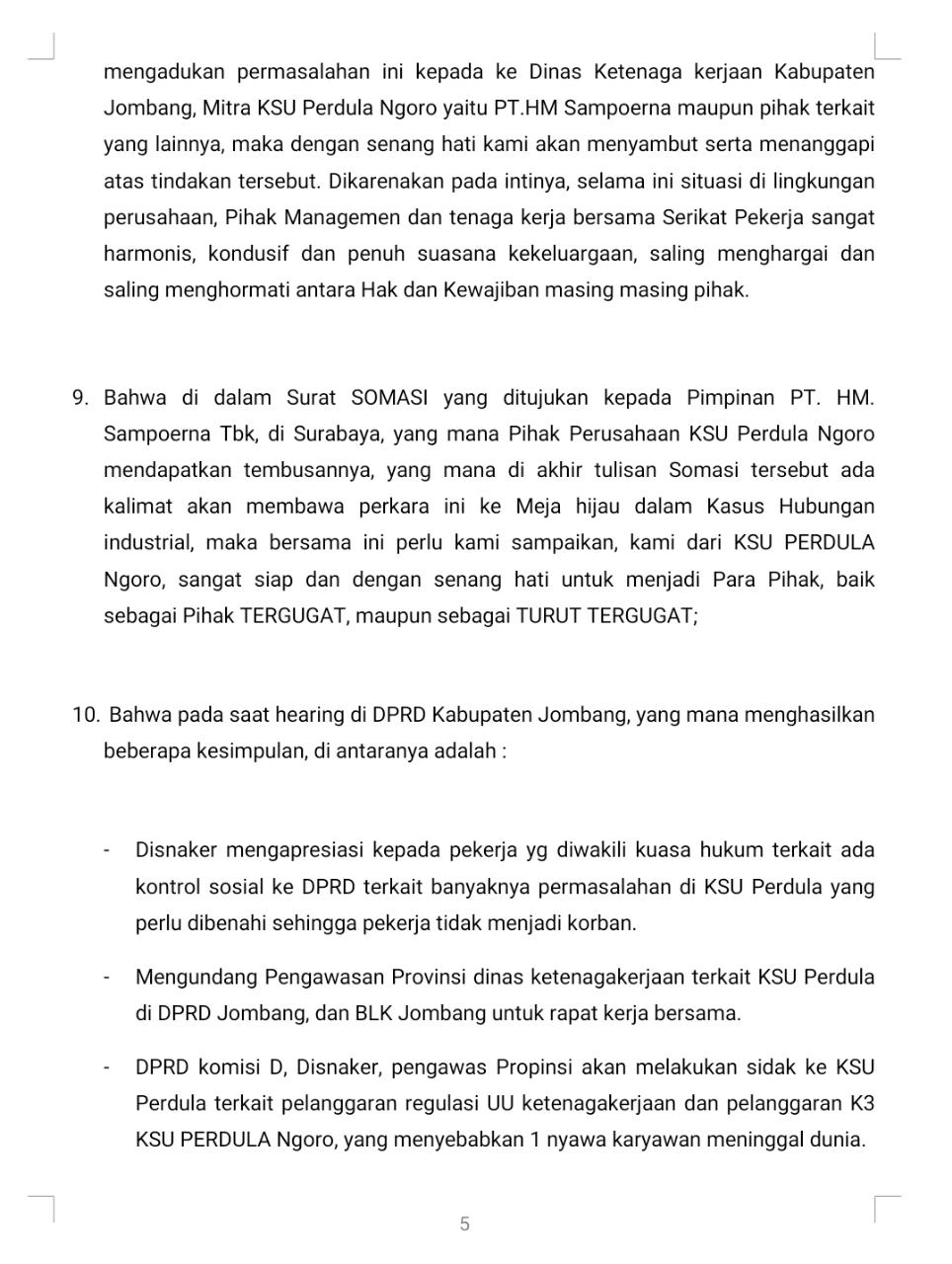 mengadukan permasalahan ini kepada ke Dinas Ketenaga kerjaan Kabupaten Jombang, Mitra KSU Perdula Ngoro yaitu PT.HM Sampoerna maupun pihak terkait yang lainnya, maka dengan senang hati kami akan menyambut serta menanggapi atas tindakan tersebut. Dikarenakan pada intinya, selama ini situasi di lingkungan perusahaan, Pihak Managemen dan tenaga kerja bersama Serikat Pekerja sangat harmonis, kondusif dan penuh suasana kekeluargaan, saling menghargai dan saling menghormati antara Hak dan Kewajiban masing masing pihak.

9. Bahwa di dalam Surat SOMASI yang ditujukan kepada Pimpinan PT. HM. Sampoerna Tbk, di Surabaya, yang mana Pihak Perusahaan KSU Perdula Ngoro mendapatkan tembusannya, yang mana di akhir tulisan Somasi tersebut ada kalimat akan membawa perkara ini ke Meja hijau dalam Kasus Hubungan industrial, maka bersama ini perlu kami sampaikan, kami dari KSU PERDULA Ngoro, sangat siap dan dengan senang hati untuk menjadi Para Pihak, baik sebagai Pihak TERGUGAT, maupun sebagai TURUT TERGUGAT;

10. Bahwa pada saat hearing di DPRD Kabupaten Jombang, yang mana menghasilkan beberapa kesimpulan, di antaranya adalah :

- Disnaker mengapresiasi kepada pekerja yg diwakili kuasa hukum terkait ada kontrol sosial ke DPRD terkait banyaknya permasalahan di KSU Perdula yang perlu dibenahi sehingga pekerja tidak menjadi korban.

- Mengundang Pengawasan Provinsi dinas ketenagakerjaan terkait KSU Perdula di DPRD Jombang, dan BLK Jombang untuk rapat kerja bersama.

- DPRD komisi D, Disnaker, pengawas Propinsi akan melakukan sidak ke KSU Perdula terkait pelanggaran regulasi UU ketenagakerjaan dan pelanggaran K3 KSU PERDULA Ngoro, yang menyebabkan 1 nyawa karyawan meninggal dunia.

5